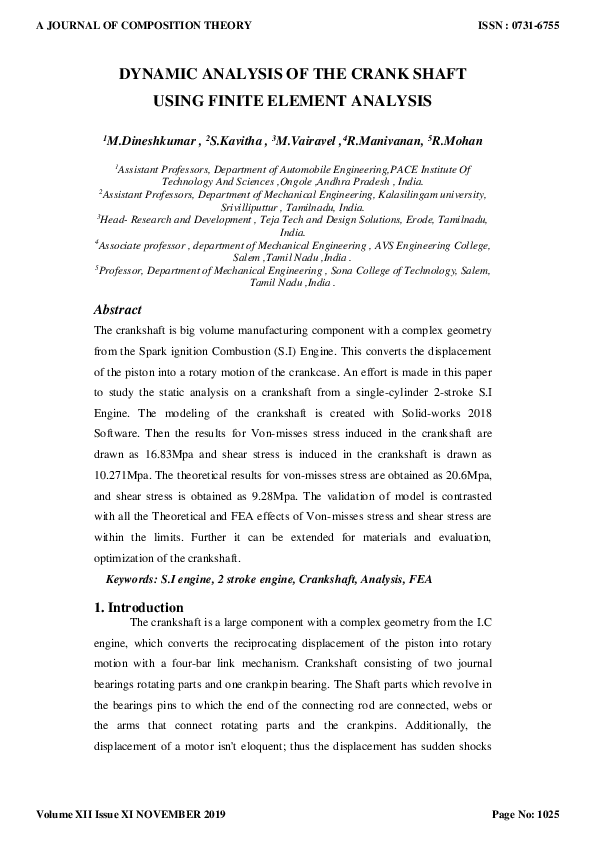 A JOURNAL OF COMPOSITION THEORY
ISSN : 0731-6755

DYNAMIC ANALYSIS OF THE CRANK SHAFT USING FINITE ELEMENT ANALYSIS

$^{1}$M.Dineshkumar , $^{2}$S.Kavitha , $^{3}$M.Vairavel ,$^{4}$R.Manivanan, $^{5}$R.Mohan

$^{1}$Assistant Professors, Department of Automobile Engineering,PACE Institute Of Technology And Sciences ,Ongole ,Andhra Pradesh , India.
$^{2}$Assistant Professors, Department of Mechanical Engineering, Kalasilingam university, Srivilliputtur , Tamilnadu, India.
$^{3}$Head- Research and Development , Teja Tech and Design Solutions, Erode, Tamilnadu, India.
$^{4}$Associate professor , department of Mechanical Engineering , AVS Engineering College, Salem ,Tamil Nadu ,India .
$^{5}$Professor, Department of Mechanical Engineering , Sona College of Technology, Salem, Tamil Nadu ,India .

Abstract

The crankshaft is big volume manufacturing component with a complex geometry from the Spark ignition Combustion (S.I) Engine. This converts the displacement of the piston into a rotary motion of the crankcase. An effort is made in this paper to study the static analysis on a crankshaft from a single-cylinder 2-stroke S.I Engine. The modeling of the crankshaft is created with Solid-works 2018 Software. Then the results for Von-misses stress induced in the crankshaft are drawn as 16.83Mpa and shear stress is induced in the crankshaft is drawn as 10.271Mpa. The theoretical results for von-misses stress are obtained as 20.6Mpa, and shear stress is obtained as 9.28Mpa. The validation of model is contrasted with all the Theoretical and FEA effects of Von-misses stress and shear stress are within the limits. Further it can be extended for materials and evaluation, optimization of the crankshaft.

Keywords: S.I engine, 2 stroke engine, Crankshaft, Analysis, FEA

1. Introduction

The crankshaft is a large component with a complex geometry from the I.C engine, which converts the reciprocating displacement of the piston into rotary motion with a four-bar link mechanism. Crankshaft consisting of two journal bearings rotating parts and one crankpin bearing. The Shaft parts which revolve in the bearings pins to which the end of the connecting rod are connected, webs or the arms that connect rotating parts and the crankpins. Additionally, the displacement of a motor isn't eloquent; thus the displacement has sudden shocks

Volume XII Issue XI NOVEMBER 2019
Page No: 1025